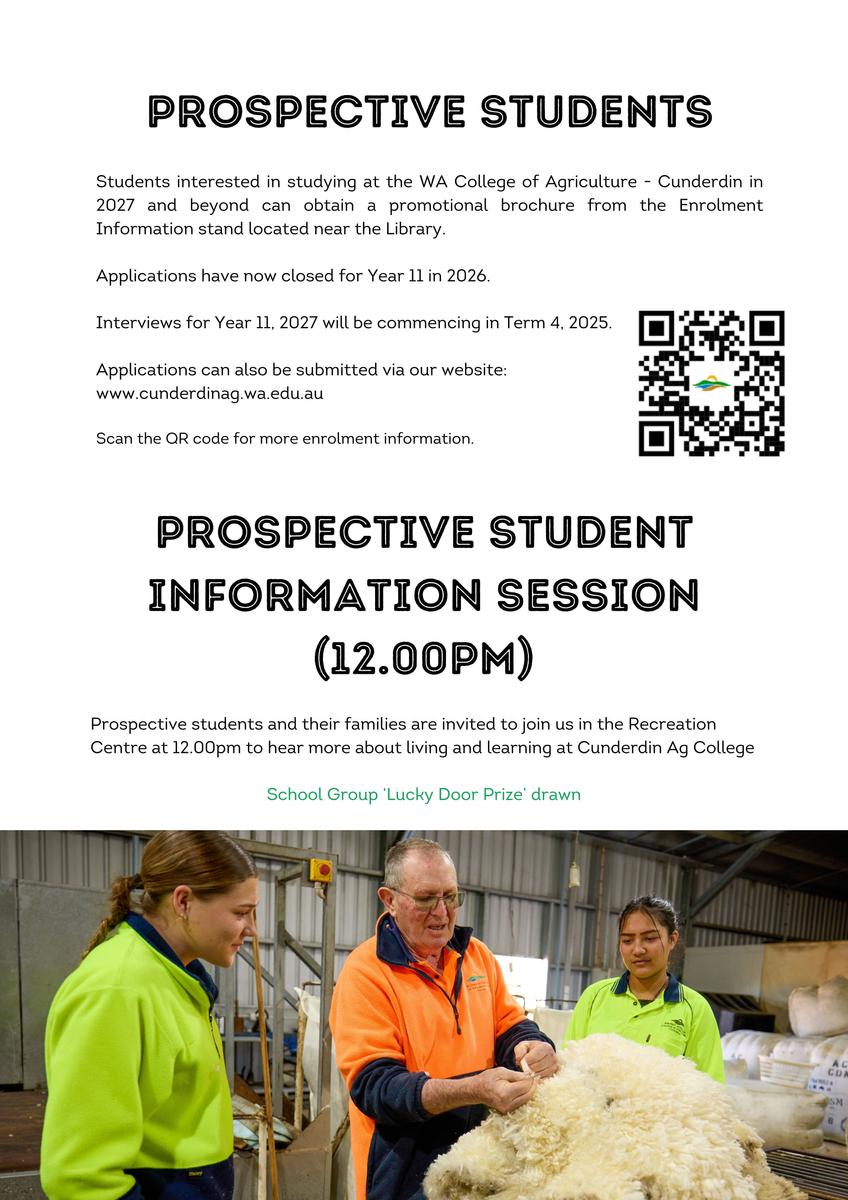 PROSPECTIVE STUDENTS

Students interested in studying at the WA College of Agriculture - Cunderdin in 2027 and beyond can obtain a promotional brochure from the Enrolment Information stand located near the Library.

Applications have now closed for Year 11 in 2026.

Interviews for Year 11, 2027 will be commencing in Term 4, 2025.

Applications can also be submitted via our website: www.cunderdinag.wa.edu.au

Scan the QR code for more enrolment information.

PROSPECTIVE STUDENT INFORMATION SESSION (12.00PM)

Prospective students and their families are invited to join us in the Recreation Centre at 12.00pm to hear more about living and learning at Cunderdin Ag College

School Group 'Lucky Door Prize' drawn